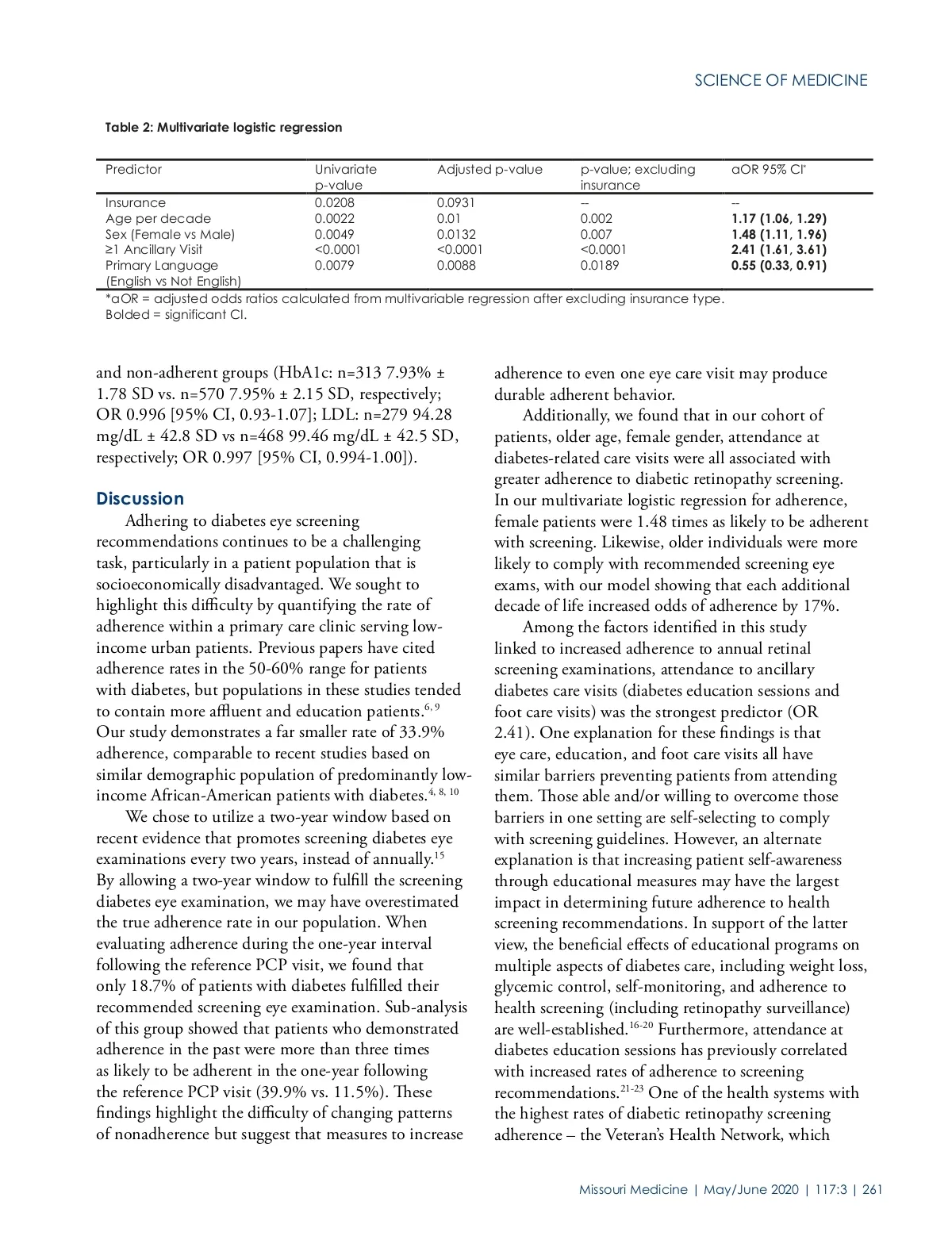 SCIENCE OF MEDICINE

Table 2: Multivariate logistic regression

| Predictor | Univariate p-value | Adjusted p-value | p-value; excluding insurance | aOR 95% CI* |
|---|---|---|---|---|
| Insurance | 0.0208 | 0.0931 | -- | -- |
| Age per decade | 0.0022 | 0.01 | 0.002 | **1.17 (1.06, 1.29)** |
| Sex (Female vs Male) | 0.0049 | 0.0132 | 0.007 | **1.48 (1.11, 1.96)** |
| ≥1 Ancillary Visit | <0.0001 | <0.0001 | <0.0001 | **2.41 (1.61, 3.61)** |
| Primary Language (English vs Not English) | 0.0079 | 0.0088 | 0.0189 | **0.55 (0.33, 0.91)** |

*aOR = adjusted odds ratios calculated from multivariable regression after excluding insurance type.
Bolded = significant CI.

and non-adherent groups (HbA1c: n=313 7.93% ± 1.78 SD vs. n=570 7.95% ± 2.15 SD, respectively; OR 0.996 [95% CI, 0.93-1.07]; LDL: n=279 94.28 mg/dL ± 42.8 SD vs n=468 99.46 mg/dL ± 42.5 SD, respectively; OR 0.997 [95% CI, 0.994-1.00]).

Discussion

Adhering to diabetes eye screening recommendations continues to be a challenging task, particularly in a patient population that is socioeconomically disadvantaged. We sought to highlight this difficulty by quantifying the rate of adherence within a primary care clinic serving low-income urban patients. Previous papers have cited adherence rates in the 50-60% range for patients with diabetes, but populations in these studies tended to contain more affluent and education patients.$^{6, 9}$ Our study demonstrates a far smaller rate of 33.9% adherence, comparable to recent studies based on similar demographic population of predominantly low-income African-American patients with diabetes.$^{4, 8, 10}$

We chose to utilize a two-year window based on recent evidence that promotes screening diabetes eye examinations every two years, instead of annually.$^{15}$ By allowing a two-year window to fulfill the screening diabetes eye examination, we may have overestimated the true adherence rate in our population. When evaluating adherence during the one-year interval following the reference PCP visit, we found that only 18.7% of patients with diabetes fulfilled their recommended screening eye examination. Sub-analysis of this group showed that patients who demonstrated adherence in the past were more than three times as likely to be adherent in the one-year following the reference PCP visit (39.9% vs. 11.5%). These findings highlight the difficulty of changing patterns of nonadherence but suggest that measures to increase adherence to even one eye care visit may produce durable adherent behavior.

Additionally, we found that in our cohort of patients, older age, female gender, attendance at diabetes-related care visits were all associated with greater adherence to diabetic retinopathy screening. In our multivariate logistic regression for adherence, female patients were 1.48 times as likely to be adherent with screening. Likewise, older individuals were more likely to comply with recommended screening eye exams, with our model showing that each additional decade of life increased odds of adherence by 17%.

Among the factors identified in this study linked to increased adherence to annual retinal screening examinations, attendance to ancillary diabetes care visits (diabetes education sessions and foot care visits) was the strongest predictor (OR 2.41). One explanation for these findings is that eye care, education, and foot care visits all have similar barriers preventing patients from attending them. Those able and/or willing to overcome those barriers in one setting are self-selecting to comply with screening guidelines. However, an alternate explanation is that increasing patient self-awareness through educational measures may have the largest impact in determining future adherence to health screening recommendations. In support of the latter view, the beneficial effects of educational programs on multiple aspects of diabetes care, including weight loss, glycemic control, self-monitoring, and adherence to health screening (including retinopathy surveillance) are well-established.$^{16-20}$ Furthermore, attendance at diabetes education sessions has previously correlated with increased rates of adherence to screening recommendations.$^{21-23}$ One of the health systems with the highest rates of diabetic retinopathy screening adherence – the Veteran's Health Network, which

Missouri Medicine | May/June 2020 | 117:3 | 261